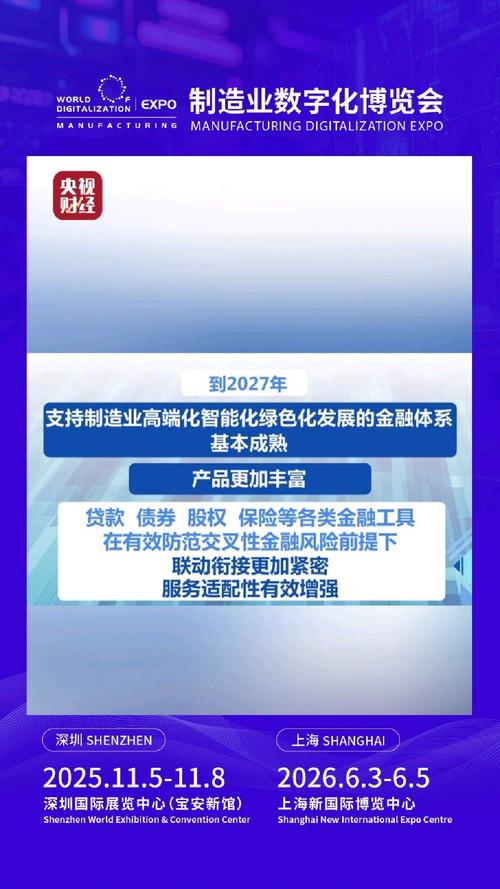 WORLD DIGITALIZATION OF MANUFACTURING EXPO
制造业数字化博览会
MANUFACTURING DIGITALIZATION EXPO

央视财经

到2027年
支持制造业高端化智能化绿色化发展的金融体系基本成熟
产品更加丰富
贷款 债券 股权 保险等各类金融工具
在有效防范交叉性金融风险前提下
联动衔接更加紧密
服务适配性有效增强

深圳 SHENZHEN
2025.11.5-11.8
深圳国际展览中心（宝安新馆）
Shenzhen World Exhibition & Convention Center

上海 SHANGHAI
2026.6.3-6.5
上海新国际博览中心
Shanghai New International Expo Centre